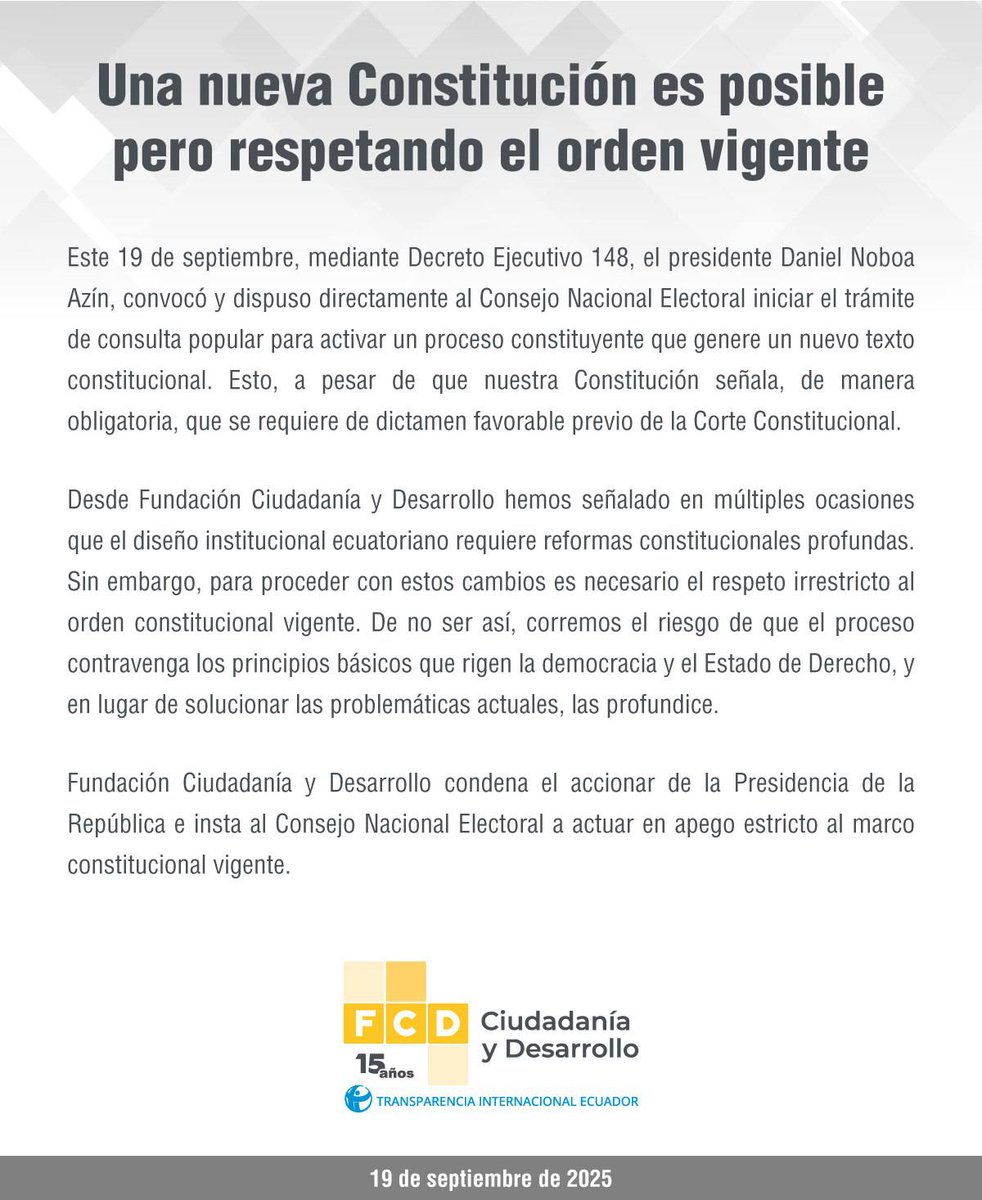 Una nueva Constitución es posible pero respetando el orden vigente

Este 19 de septiembre, mediante Decreto Ejecutivo 148, el presidente Daniel Noboa Azín, convocó y dispuso directamente al Consejo Nacional Electoral iniciar el trámite de consulta popular para activar un proceso constituyente que genere un nuevo texto constitucional. Esto, a pesar de que nuestra Constitución señala, de manera obligatoria, que se requiere de dictamen favorable previo de la Corte Constitucional.

Desde Fundación Ciudadanía y Desarrollo hemos señalado en múltiples ocasiones que el diseño institucional ecuatoriano requiere reformas constitucionales profundas. Sin embargo, para proceder con estos cambios es necesario el respeto irrestricto al orden constitucional vigente. De no ser así, corremos el riesgo de que el proceso contravenga los principios básicos que rigen la democracia y el Estado de Derecho, y en lugar de solucionar las problemáticas actuales, las profundice.

Fundación Ciudadanía y Desarrollo condena el accionar de la Presidencia de la República e insta al Consejo Nacional Electoral a actuar en apego estricto al marco constitucional vigente.

FCD Ciudadanía y Desarrollo
15 años
TRANSPARENCIA INTERNACIONAL ECUADOR

19 de septiembre de 2025